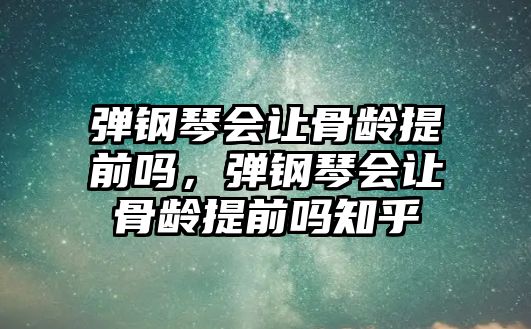 弹钢琴会让骨龄提前吗，弹钢琴会让骨龄提前吗知乎